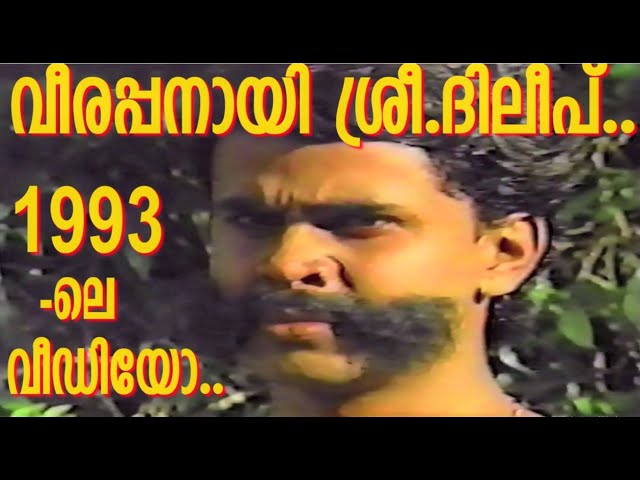 വീരപ്പനായി ശ്രീ.ദിലീപ്..

1993

-ലെ

വീഡിയോ..